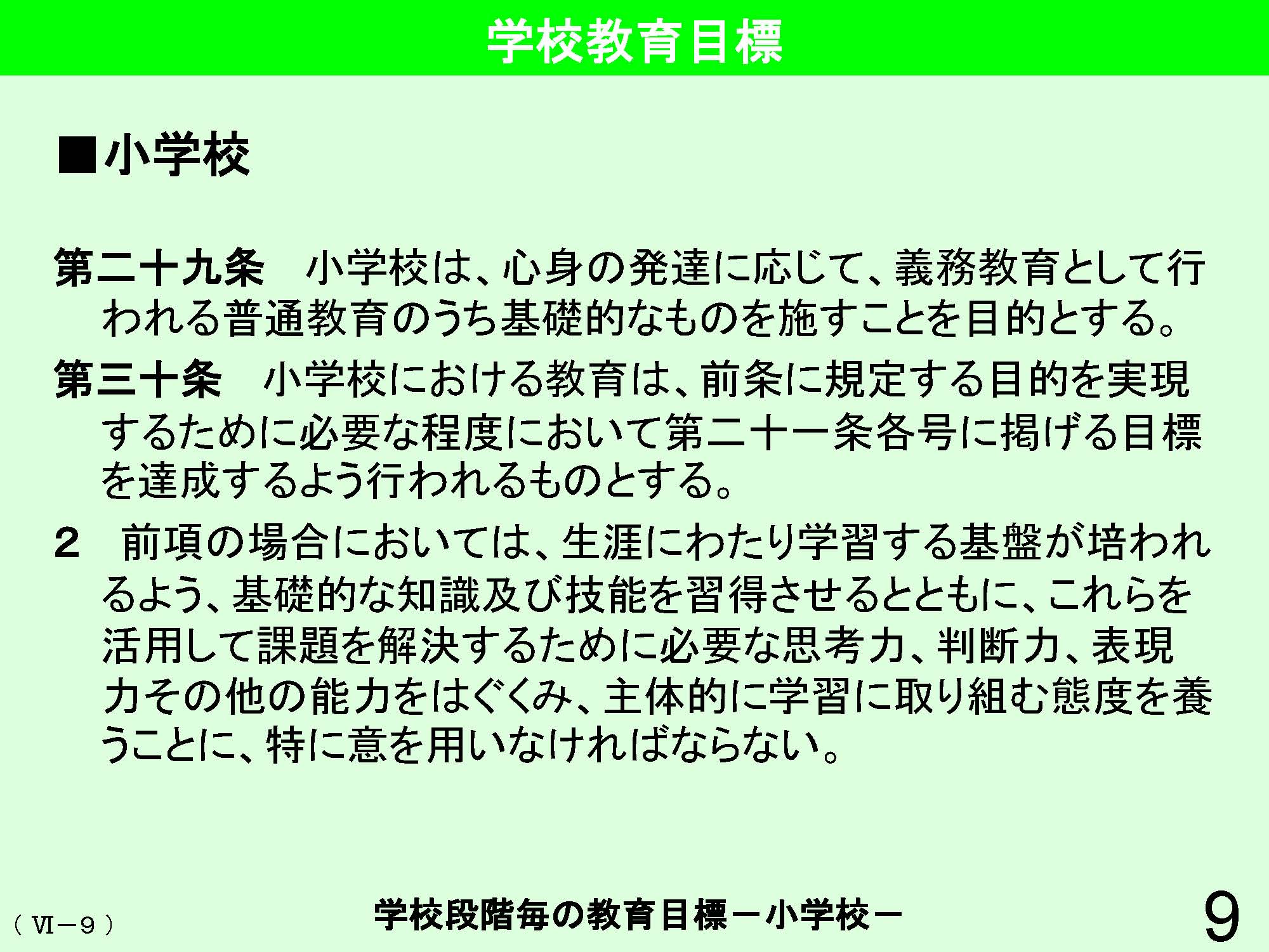 学校教育目標

■小学校

第二十九条　小学校は、心身の発達に応じて、義務教育として行われる普通教育のうち基礎的なものを施すことを目的とする。

第三十条　小学校における教育は、前条に規定する目的を実現するために必要な程度において第二十一条各号に掲げる目標を達成するよう行われるものとする。

2　前項の場合においては、生涯にわたり学習する基盤が培われるよう、基礎的な知識及び技能を習得させるとともに、これらを活用して課題を解決するために必要な思考力、判断力、表現力その他の能力をはぐくみ、主体的に学習に取り組む態度を養うことに、特に意を用いなければならない。

（Ⅵ－９）　学校段階毎の教育目標－小学校－　9